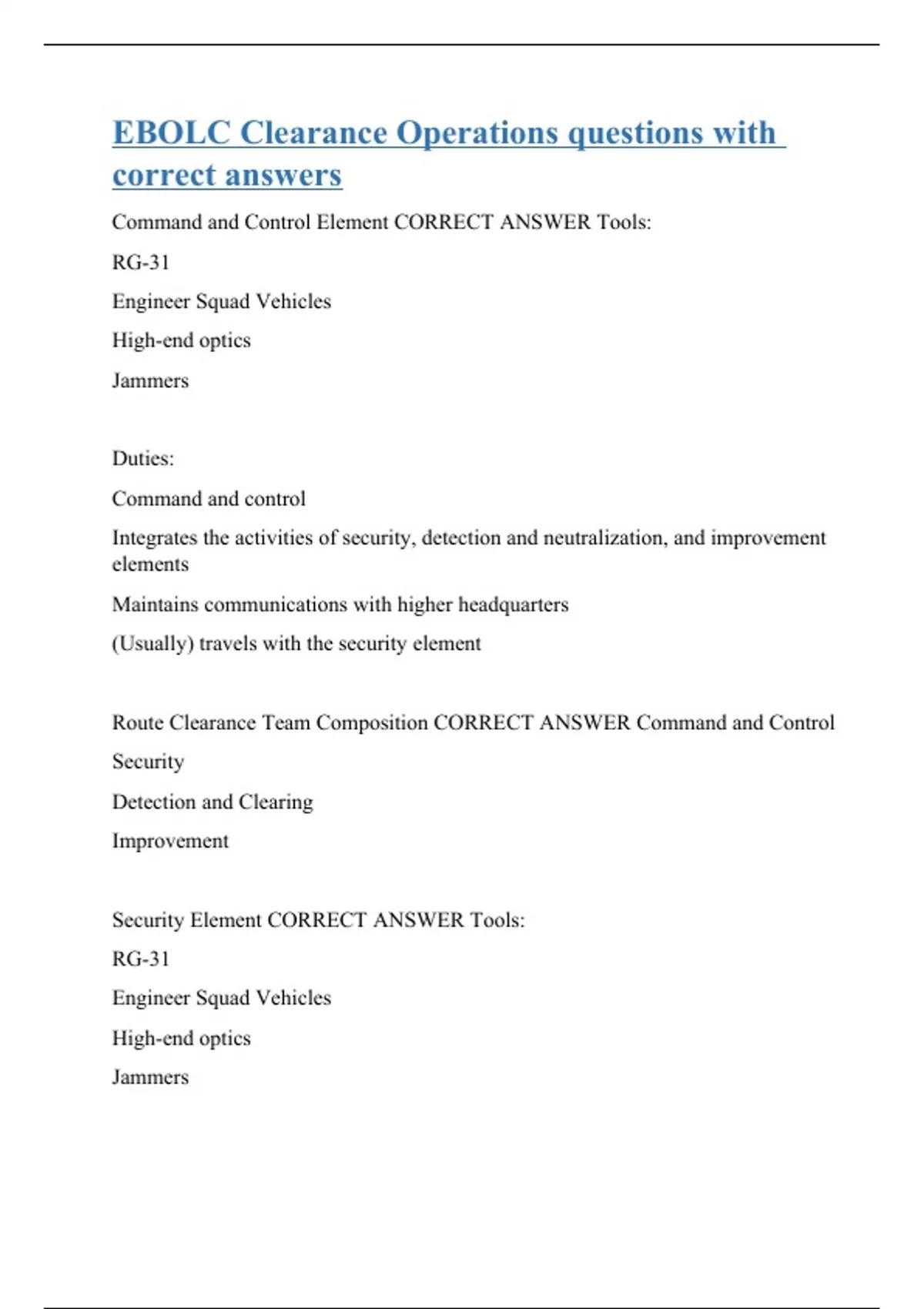 EBOLC Clearance Operations questions with correct answers

Command and Control Element CORRECT ANSWER Tools:

RG-31

Engineer Squad Vehicles

High-end optics

Jammers

Duties:

Command and control

Integrates the activities of security, detection and neutralization, and improvement elements

Maintains communications with higher headquarters

(Usually) travels with the security element

Route Clearance Team Composition CORRECT ANSWER Command and Control

Security

Detection and Clearing

Improvement

Security Element CORRECT ANSWER Tools:

RG-31

Engineer Squad Vehicles

High-end optics

Jammers